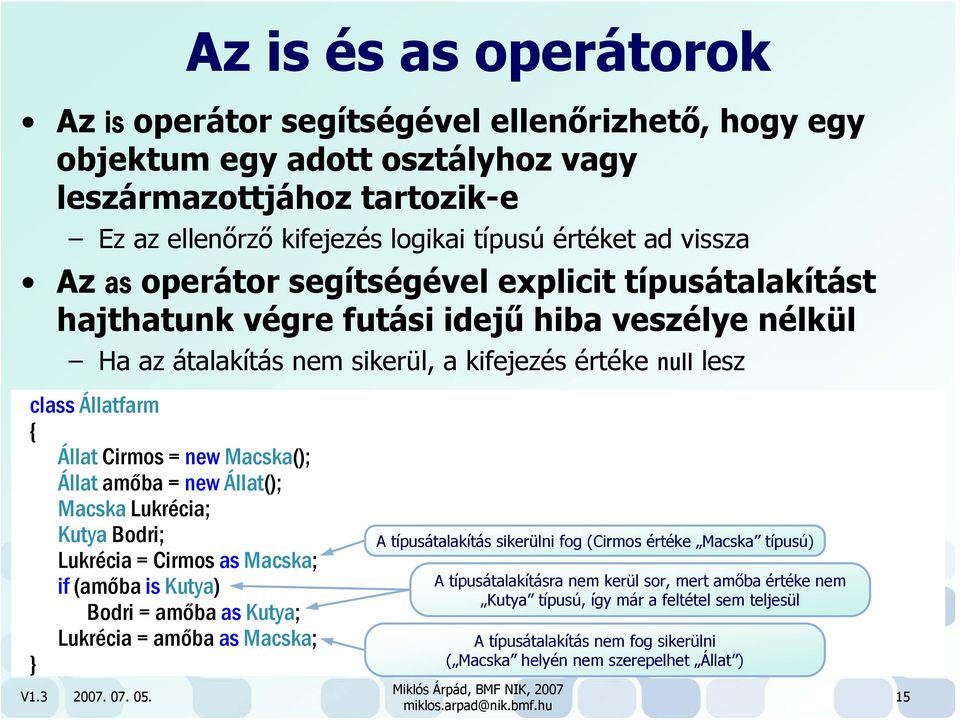 Az is és as operátorok

• Az is operátor segítségével ellenőrizhető, hogy egy objektum egy adott osztályhoz vagy leszármazottjához tartozik-e
– Ez az ellenőrző kifejezés logikai típusú értéket ad vissza

• Az as operátor segítségével explicit típusátalakítást hajthatunk végre futási idejű hiba veszélye nélkül
– Ha az átalakítás nem sikerül, a kifejezés értéke null lesz

class Állatfarm
{
Állat Cirmos = new Macska();
Állat amőba = new Állat();
Macska Lukrécia;
Kutya Bodri;
Lukrécia = Cirmos as Macska;
if (amőba is Kutya)
Bodri = amőba as Kutya;
Lukrécia = amőba as Macska;
}

A típusátalakítás sikerülni fog (Cirmos értéke „Macska” típusú)

A típusátalakításra nem kerül sor, mert amőba értéke nem „Kutya” típusú, így már a feltétel sem teljesül

A típusátalakítás nem fog sikerülni („Macska” helyén nem szerepelhet „Állat”)

V1.3 2007. 07. 05. Miklós Árpád, BMF NIK, 2007 miklos.arpad@nik.bmf.hu 15